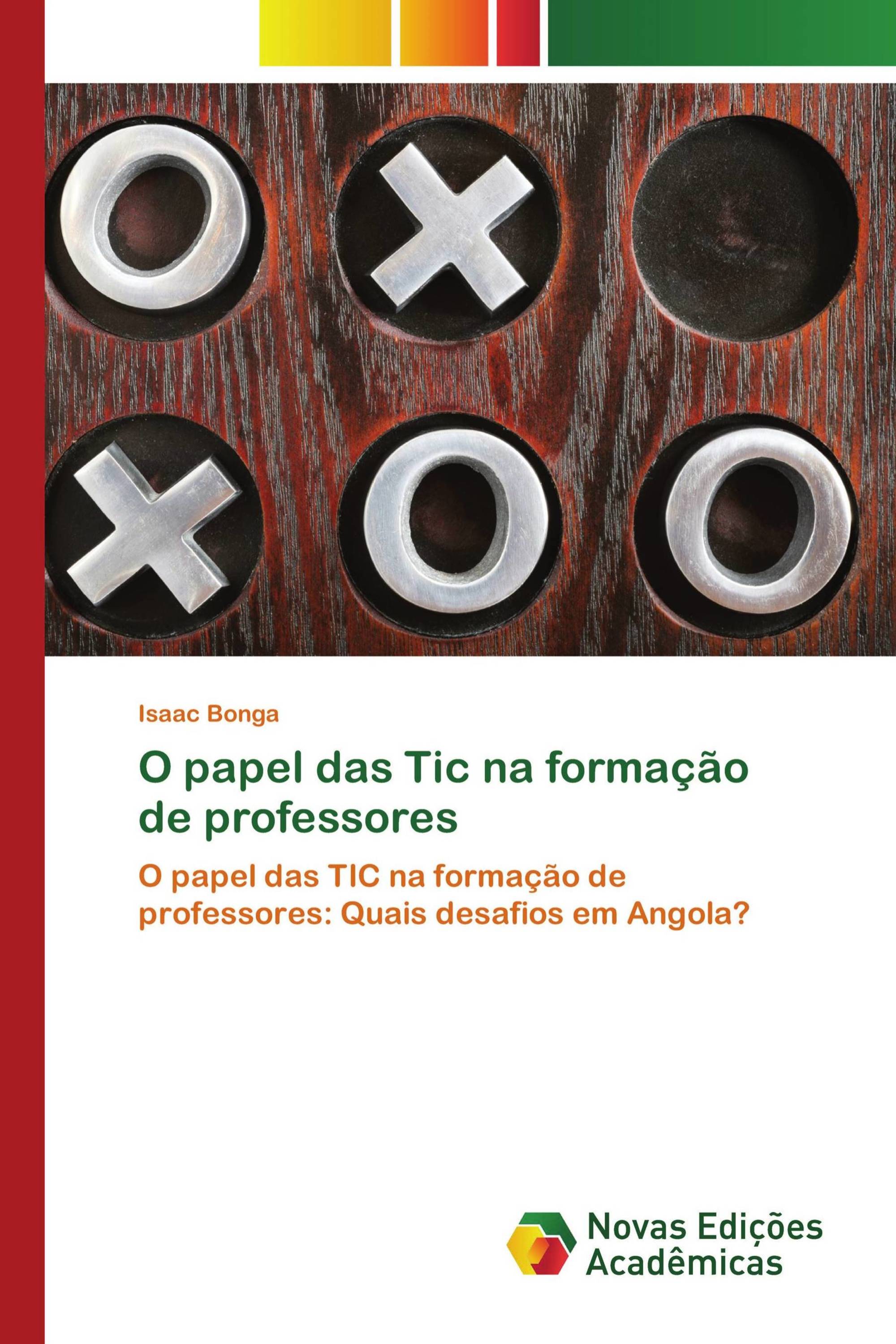 Isaac Bonga

O papel das Tic na formação de professores

O papel das TIC na formação de professores: Quais desafios em Angola?

Novas Edições Acadêmicas